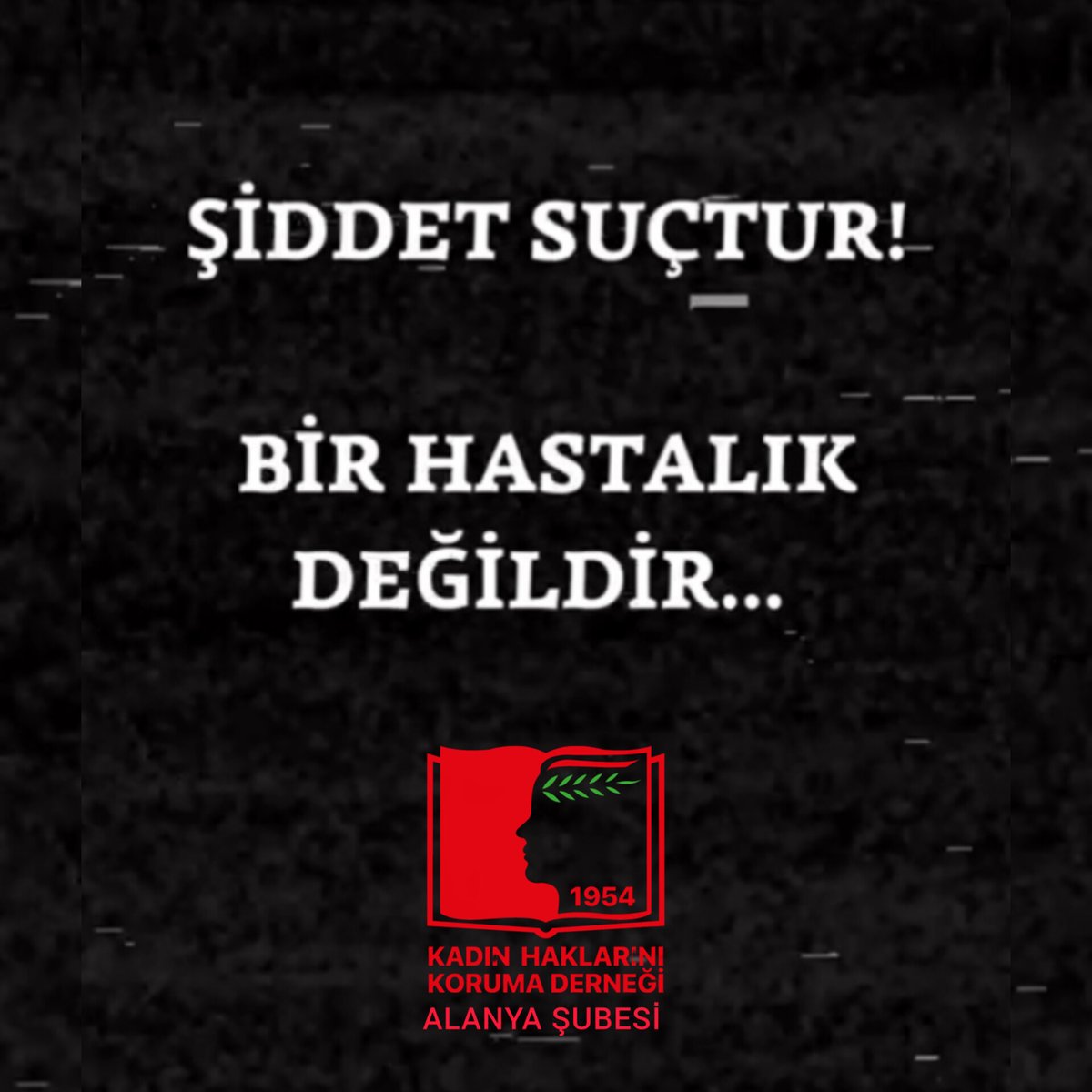 ŞİDDET SUÇTUR!

BİR HASTALIK DEĞİLDİR...

1954

KADIN HAKLARINI KORUMA DERNEĞİ
ALANYA ŞUBESİ